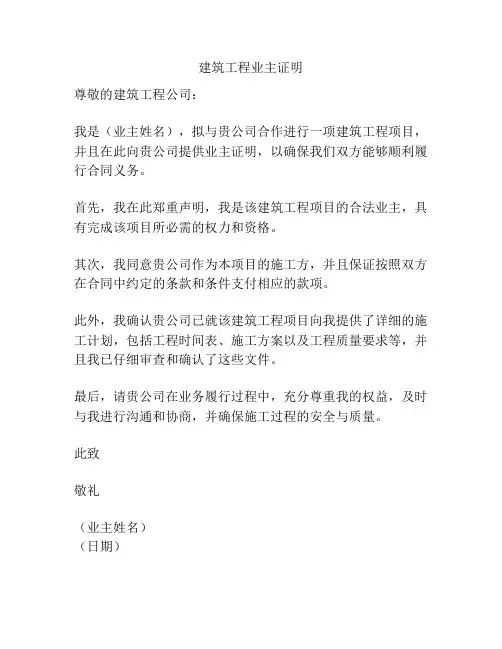 建筑工程业主证明

尊敬的建筑工程公司：

我是（业主姓名），拟与贵公司合作进行一项建筑工程项目，并且在此向贵公司提供业主证明，以确保我们双方能够顺利履行合同义务。

首先，我在此郑重声明，我是该建筑工程项目的合法业主，具有完成该项目所必需的权力和资格。

其次，我同意贵公司作为本项目的施工方，并且保证按照双方在合同中约定的条款和条件支付相应的款项。

此外，我确认贵公司已就该建筑工程项目向我提供了详细的施工计划，包括工程时间表、施工方案以及工程质量要求等，并且我已仔细审查和确认了这些文件。

最后，请贵公司在业务履行过程中，充分尊重我的权益，及时与我进行沟通和协商，并确保施工过程的安全与质量。

此致

敬礼

（业主姓名）
（日期）